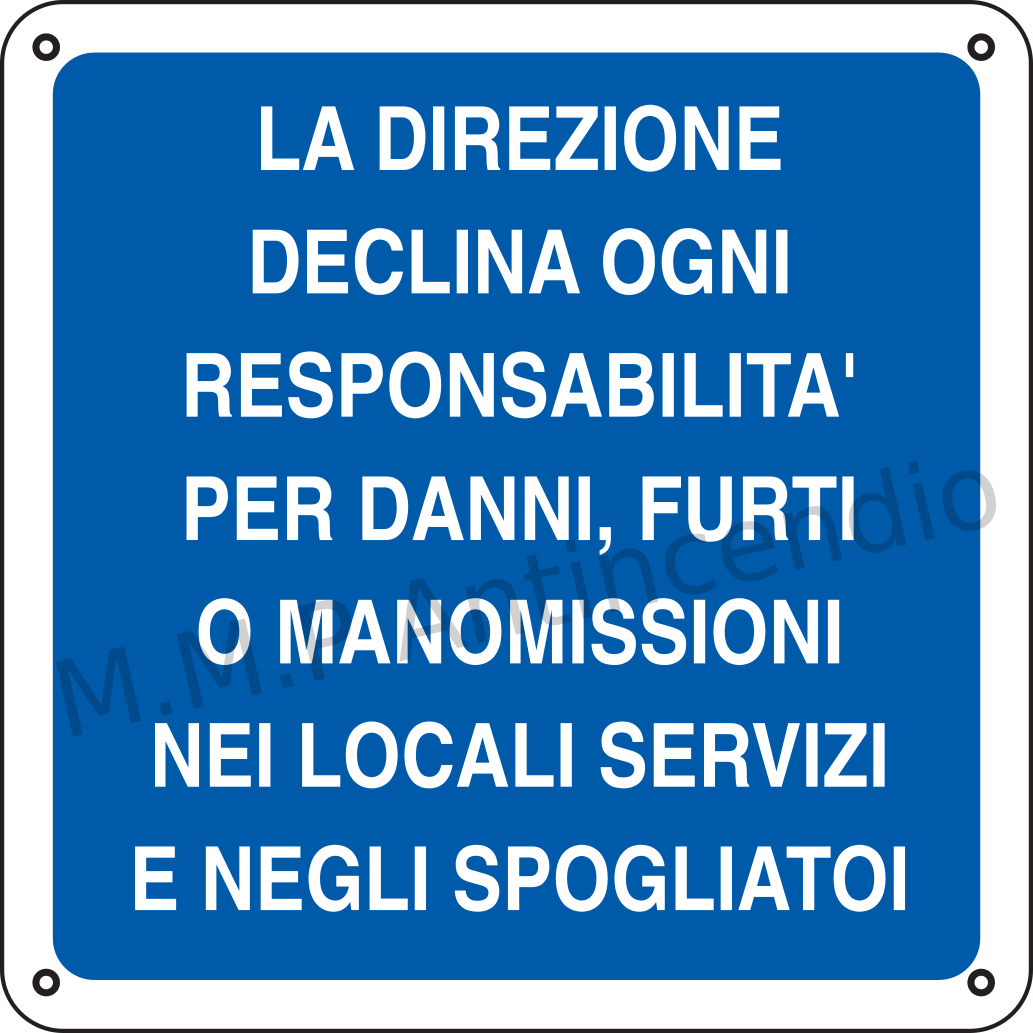 LA DIREZIONE DECLINA OGNI RESPONSABILITA' PER DANNI, FURTI O MANOMISSIONI NEI LOCALI SERVIZI E NEGLI SPOGLIATOI

M.M.P. Antincendio